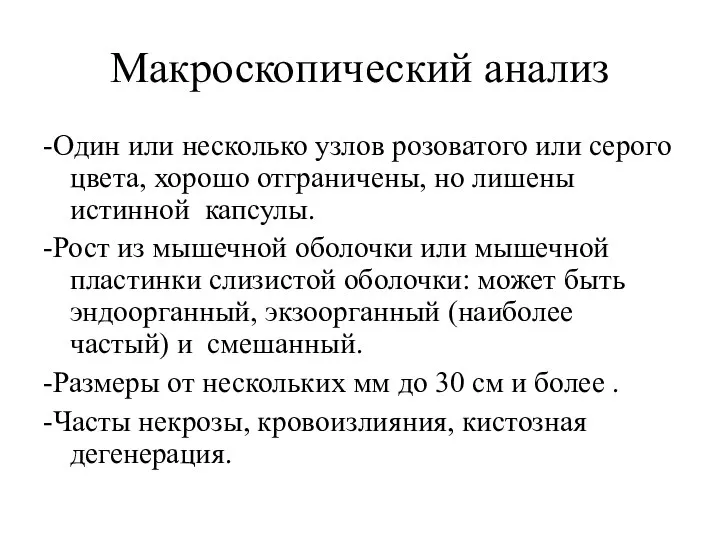 Макроскопический анализ

-Один или несколько узлов розоватого или серого цвета, хорошо отграничены, но лишены истинной капсулы.

-Рост из мышечной оболочки или мышечной пластинки слизистой оболочки: может быть эндоорганный, экзоорганный (наиболее частый) и смешанный.

-Размеры от нескольких мм до 30 см и более .

-Часты некрозы, кровоизлияния, кистозная дегенерация.